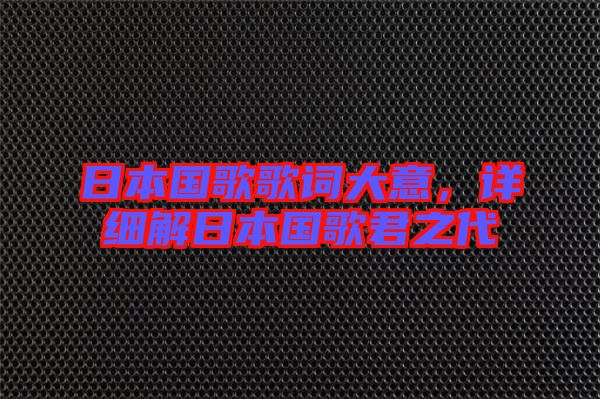 日本国歌歌词大意，详细解日本国歌君之代